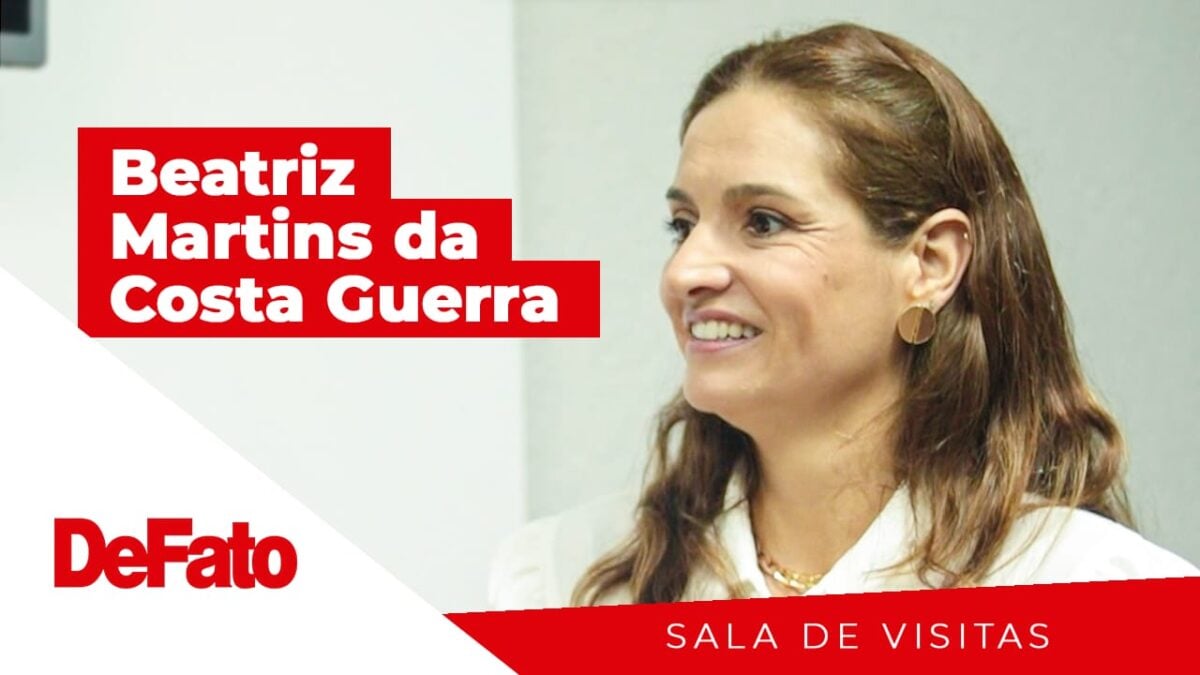 Beatriz Martins da Costa Guerra

DeFato

SALA DE VISITAS